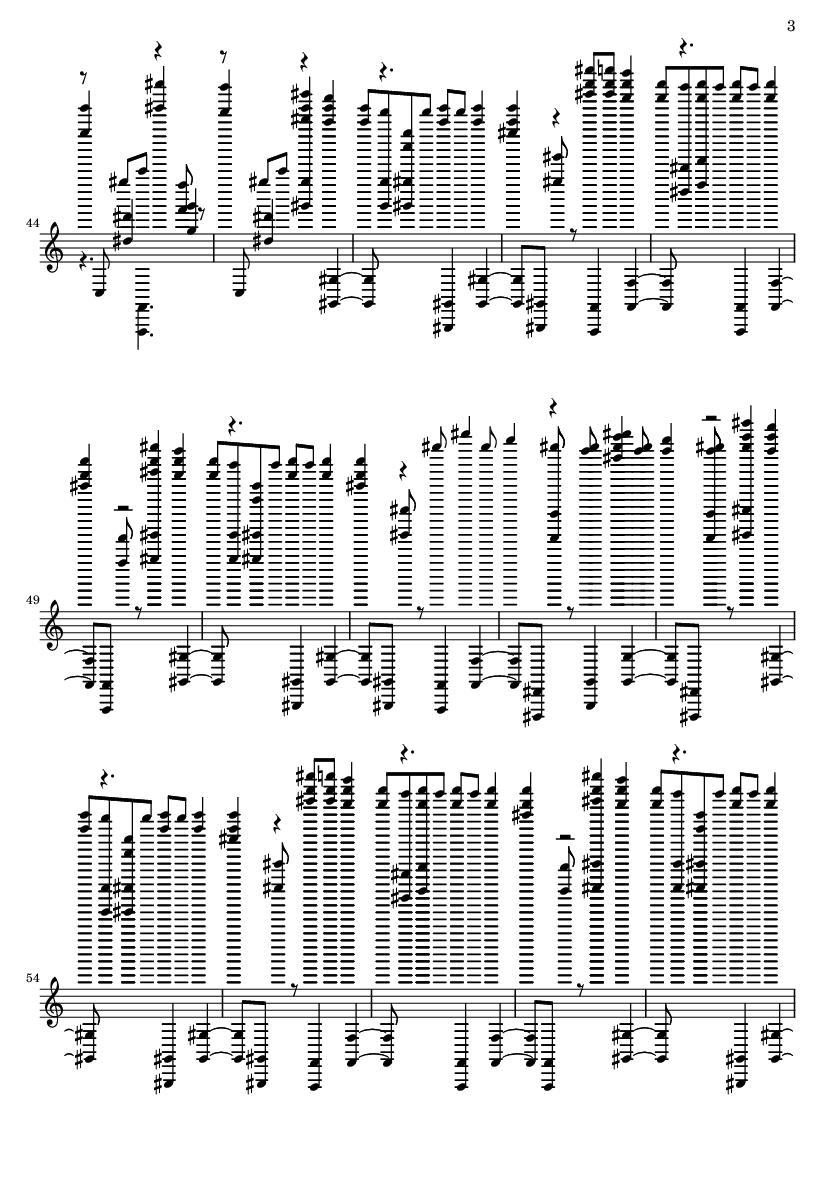 3

44

49

54